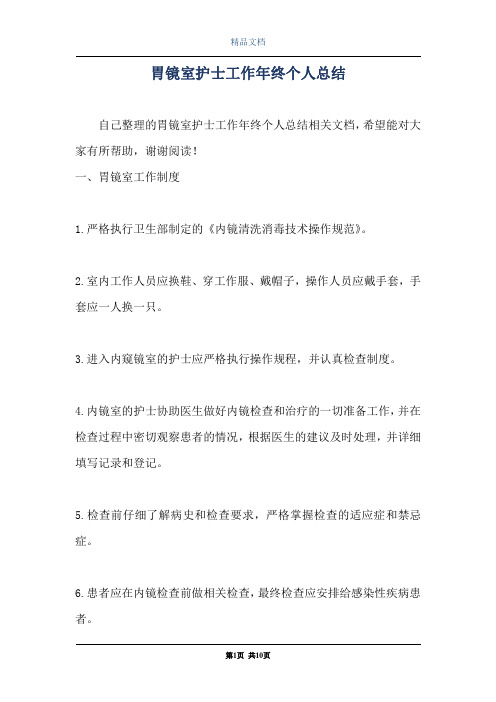 精品文档

胃镜室护士工作年终个人总结

自己整理的胃镜室护士工作年终个人总结相关文档，希望能对大家有所帮助，谢谢阅读！

一、胃镜室工作制度

1.严格执行卫生部制定的《内镜清洗消毒技术操作规范》。

2.室内工作人员应换鞋、穿工作服、戴帽子，操作人员应戴手套，手套应一人换一只。

3.进入内窥镜室的护士应严格执行操作规程，并认真检查制度。

4.内镜室的护士协助医生做好内镜检查和治疗的一切准备工作，并在检查过程中密切观察患者的情况，根据医生的建议及时处理，并详细填写记录和登记。

5.检查前仔细了解病史和检查要求，严格掌握检查的适应症和禁忌症。

6.患者应在内镜检查前做相关检查，最终检查应安排给感染性疾病患者。

第1页 共10页